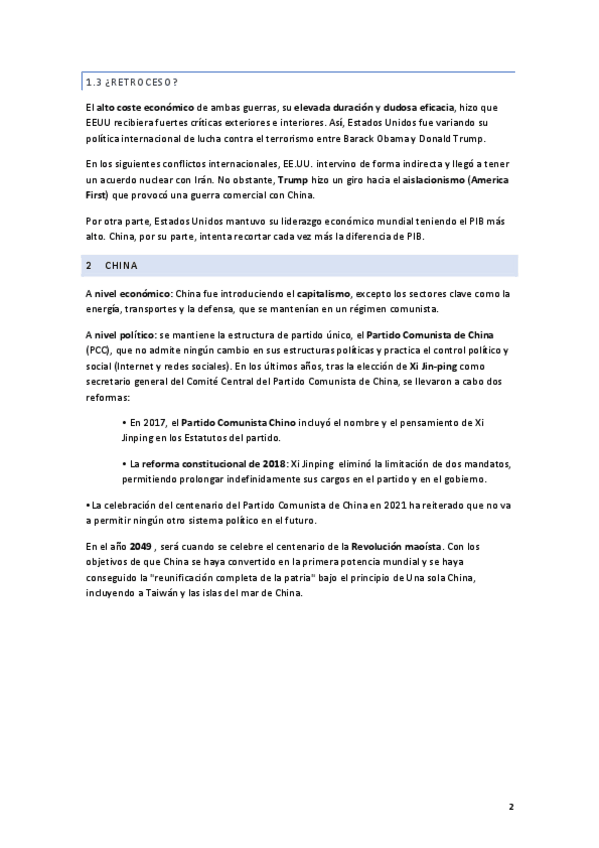 1.3 ¿RETROCESO?

El alto coste económico de ambas guerras, su elevada duración y dudosa eficacia, hizo que EEUU recibiera fuertes críticas exteriores e interiores. Así, Estados Unidos fue variando su política internacional de lucha contra el terrorismo entre Barack Obama y Donald Trump.

En los siguientes conflictos internacionales, EE.UU. intervino de forma indirecta y llegó a tener un acuerdo nuclear con Irán. No obstante, Trump hizo un giro hacia el aislacionismo (America First) que provocó una guerra comercial con China.

Por otra parte, Estados Unidos mantuvo su liderazgo económico mundial teniendo el PIB más alto. China, por su parte, intenta recortar cada vez más la diferencia de PIB.

2 CHINA

A nivel económico: China fue introduciendo el capitalismo, excepto los sectores clave como la energía, transportes y la defensa, que se mantenían en un régimen comunista.

A nivel político: se mantiene la estructura de partido único, el Partido Comunista de China (PCC), que no admite ningún cambio en sus estructuras políticas y practica el control político y social (Internet y redes sociales). En los últimos años, tras la elección de Xi Jin-ping como secretario general del Comité Central del Partido Comunista de China, se llevaron a cabo dos reformas:

• En 2017, el Partido Comunista Chino incluyó el nombre y el pensamiento de Xi Jinping en los Estatutos del partido.

• La reforma constitucional de 2018: Xi Jinping eliminó la limitación de dos mandatos, permitiendo prolongar indefinidamente sus cargos en el partido y en el gobierno.

• La celebración del centenario del Partido Comunista de China en 2021 ha reiterado que no va a permitir ningún otro sistema político en el futuro.

En el año 2049 , será cuando se celebre el centenario de la Revolución maoísta. Con los objetivos de que China se haya convertido en la primera potencia mundial y se haya conseguido la "reunificación completa de la patria" bajo el principio de Una sola China, incluyendo a Taiwán y las islas del mar de China.

2